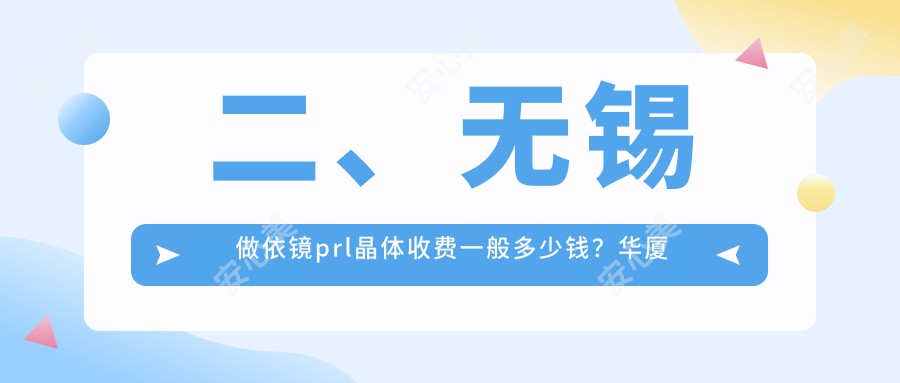 二、无锡

做依镜prl晶体收费一般多少钱？华厦

安心美